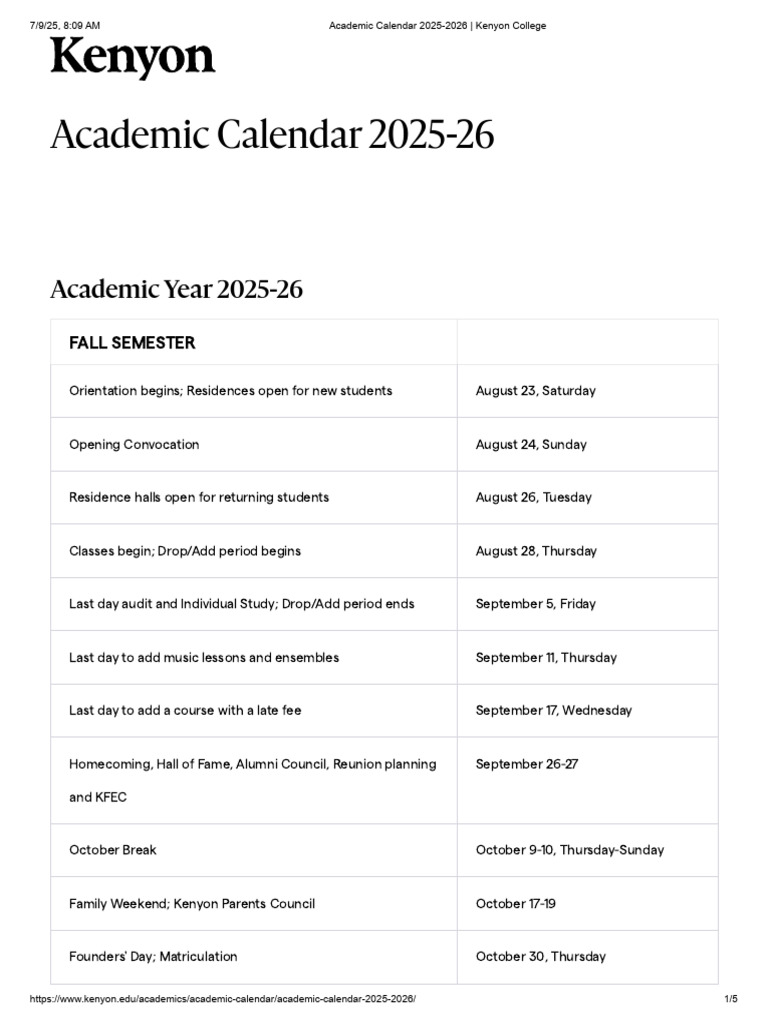 7/9/25, 8:09 AM Academic Calendar 2025-2026 | Kenyon College

Kenyon

Academic Calendar 2025-26

Academic Year 2025-26

| FALL SEMESTER | |
|---|---|
| Orientation begins; Residences open for new students | August 23, Saturday |
| Opening Convocation | August 24, Sunday |
| Residence halls open for returning students | August 26, Tuesday |
| Classes begin; Drop/Add period begins | August 28, Thursday |
| Last day audit and Individual Study; Drop/Add period ends | September 5, Friday |
| Last day to add music lessons and ensembles | September 11, Thursday |
| Last day to add a course with a late fee | September 17, Wednesday |
| Homecoming, Hall of Fame, Alumni Council, Reunion planning and KFEC | September 26-27 |
| October Break | October 9-10, Thursday-Sunday |
| Family Weekend; Kenyon Parents Council | October 17-19 |
| Founders' Day; Matriculation | October 30, Thursday |

https://www.kenyon.edu/academics/academic-calendar/academic-calendar-2025-2026/ 1/5